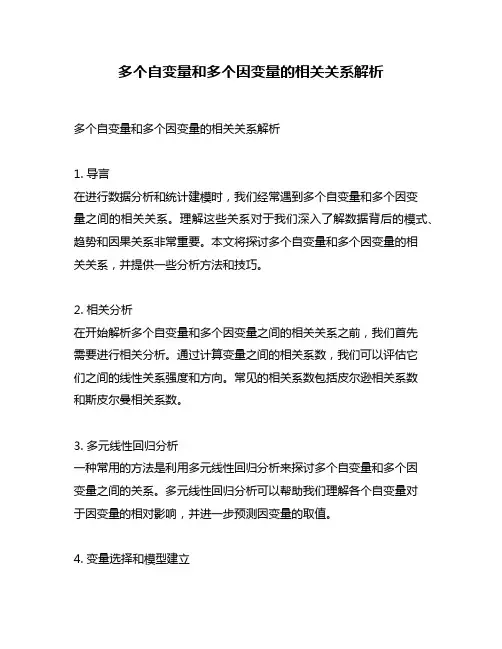 多个自变量和多个因变量的相关关系解析

多个自变量和多个因变量的相关关系解析

1. 导言
在进行数据分析和统计建模时，我们经常遇到多个自变量和多个因变量之间的相关关系。理解这些关系对于我们深入了解数据背后的模式、趋势和因果关系非常重要。本文将探讨多个自变量和多个因变量的相关关系，并提供一些分析方法和技巧。

2. 相关分析
在开始解析多个自变量和多个因变量之间的相关关系之前，我们首先需要进行相关分析。通过计算变量之间的相关系数，我们可以评估它们之间的线性关系强度和方向。常见的相关系数包括皮尔逊相关系数和斯皮尔曼相关系数。

3. 多元线性回归分析
一种常用的方法是利用多元线性回归分析来探讨多个自变量和多个因变量之间的关系。多元线性回归分析可以帮助我们理解各个自变量对于因变量的相对影响，并进一步预测因变量的取值。

4. 变量选择和模型建立